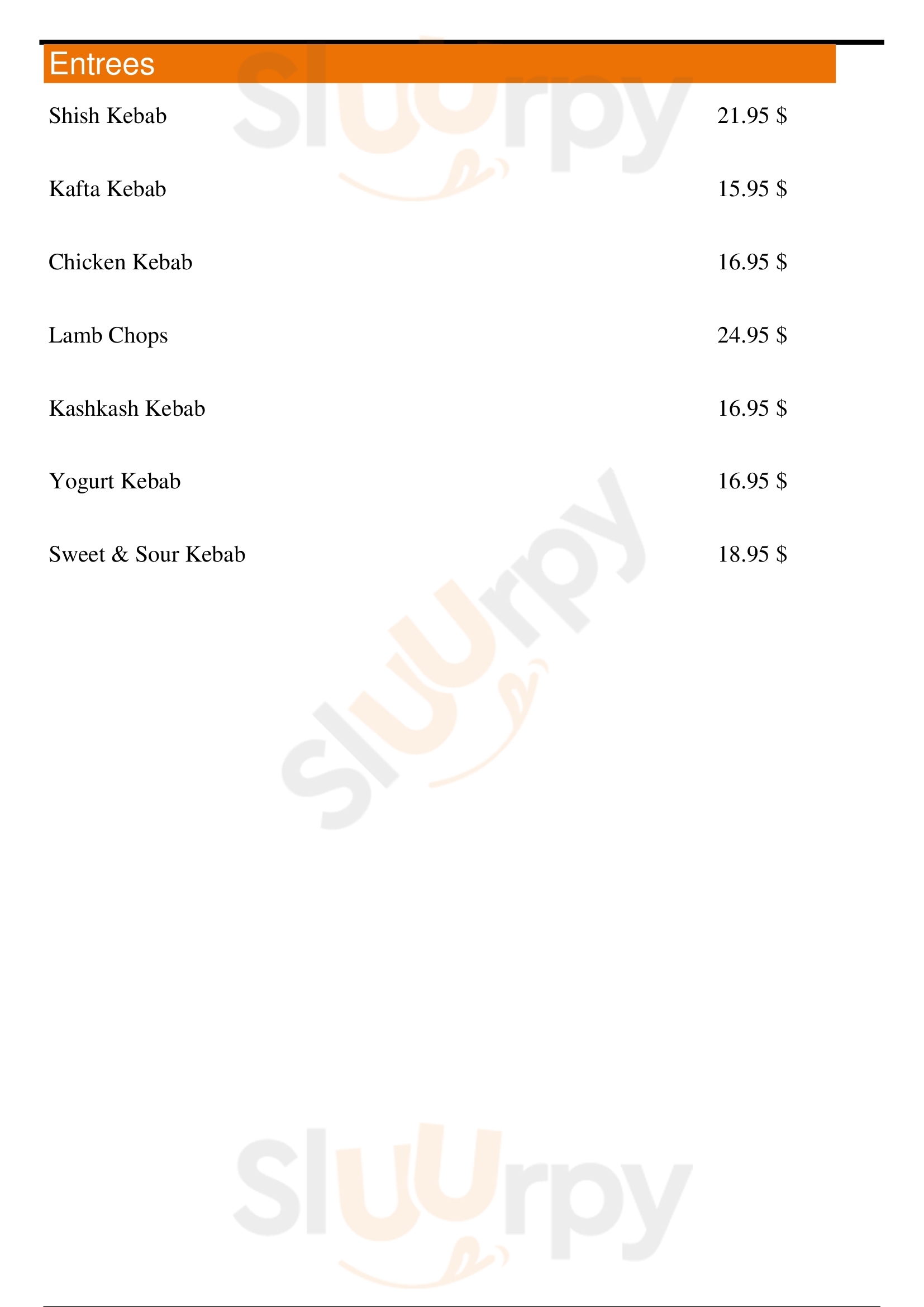 Entrees

Shish Kebab 21.95 $

Kafta Kebab 15.95 $

Chicken Kebab 16.95 $

Lamb Chops 24.95 $

Kashkash Kebab 16.95 $

Yogurt Kebab 16.95 $

Sweet & Sour Kebab 18.95 $

Sluurpy